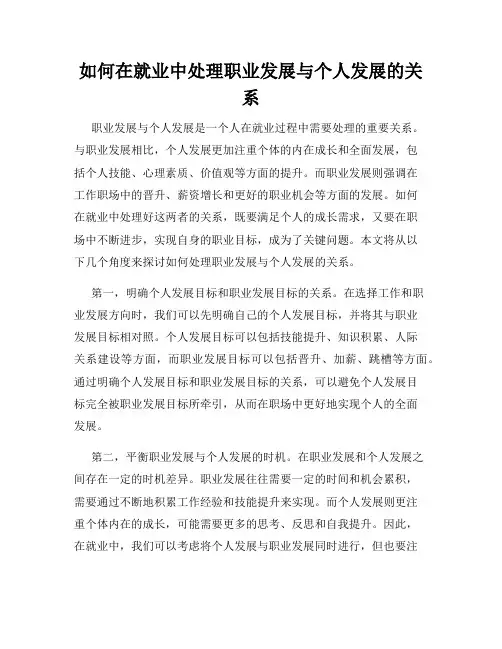 如何在就业中处理职业发展与个人发展的关系

职业发展与个人发展是一个人在就业过程中需要处理的重要关系。与职业发展相比，个人发展更加注重个体的内在成长和全面发展，包括个人技能、心理素质、价值观等方面的提升。而职业发展则强调在工作职场中的晋升、薪资增长和更好的职业机会等方面的发展。如何在就业中处理好这两者的关系，既要满足个人的成长需求，又要在职场中不断进步，实现自身的职业目标，成为了关键问题。本文将从以下几个角度来探讨如何处理职业发展与个人发展的关系。

第一，明确个人发展目标和职业发展目标的关系。在选择工作和职业发展方向时，我们可以先明确自己的个人发展目标，并将其与职业发展目标相对照。个人发展目标可以包括技能提升、知识积累、人际关系建设等方面，而职业发展目标可以包括晋升、加薪、跳槽等方面。通过明确个人发展目标和职业发展目标的关系，可以避免个人发展目标完全被职业发展目标所牵引，从而在职场中更好地实现个人的全面发展。

第二，平衡职业发展与个人发展的时机。在职业发展和个人发展之间存在一定的时机差异。职业发展往往需要一定的时间和机会累积，需要通过不断地积累工作经验和技能提升来实现。而个人发展则更注重个体内在的成长，可能需要更多的思考、反思和自我提升。因此，在就业中，我们可以考虑将个人发展与职业发展同时进行，但也要注